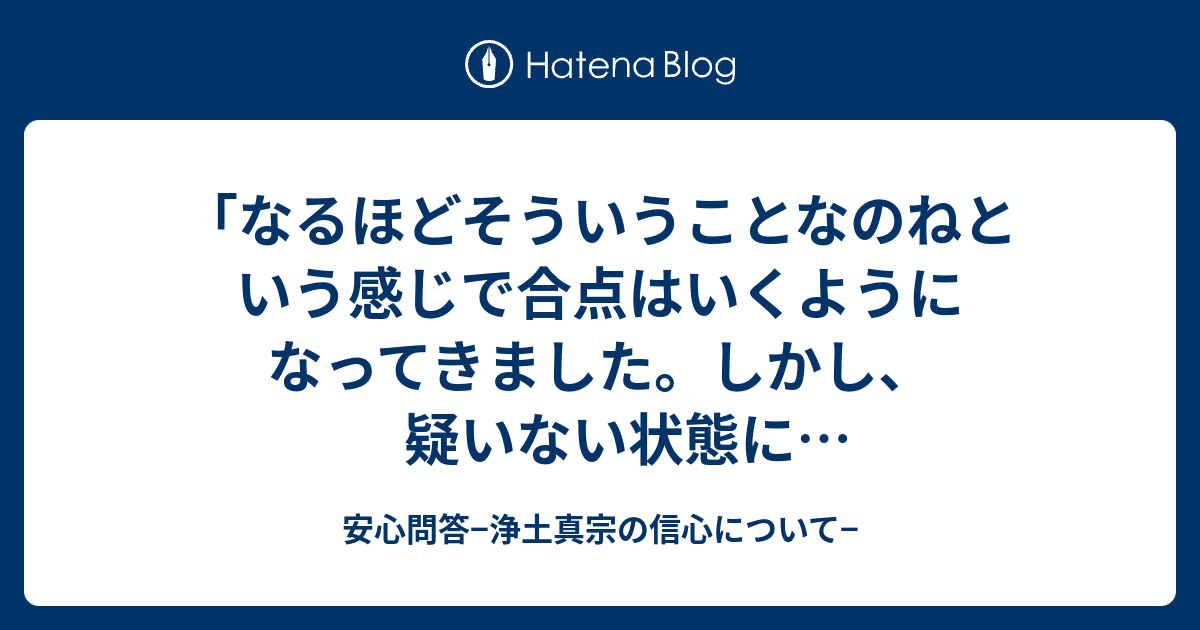 Hatena Blog

「なるほどそういうことなのねという感じで合点はいくようになってきました。しかし、疑いない状態に…

安心問答−浄土真宗の信心について−